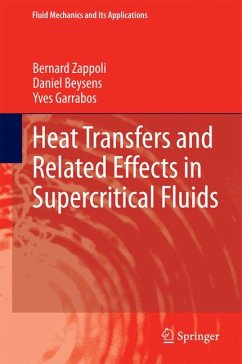 Fluid Mechanics and Its Applications

Bernard Zappoli
Daniel Beysens
Yves Garrabos

Heat Transfers and Related Effects in Supercritical Fluids

Springer